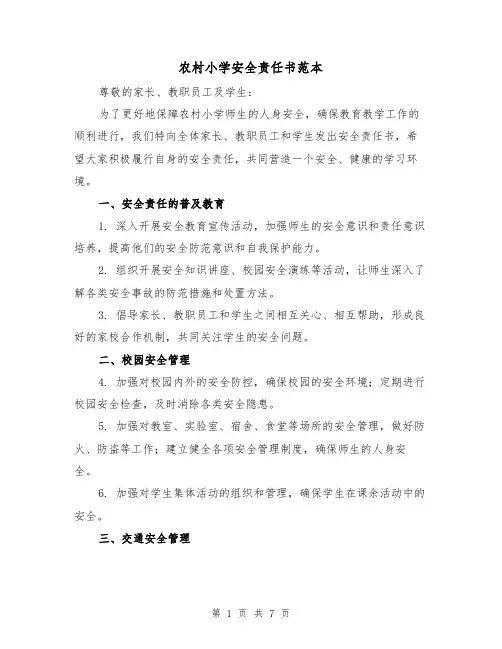 农村小学安全责任书范本

尊敬的家长、教职员工及学生：

为了更好地保障农村小学师生的人身安全，确保教育教学工作的顺利进行，我们特向全体家长、教职员工和学生发出安全责任书，希望大家积极履行自身的安全责任，共同营造一个安全、健康的学习环境。

一、安全责任的普及教育

1. 深入开展安全教育宣传活动，加强师生的安全意识和责任意识培养，提高他们的安全防范意识和自我保护能力。

2. 组织开展安全知识讲座、校园安全演练等活动，让师生深入了解各类安全事故的防范措施和处置方法。

3. 倡导家长、教职员工和学生之间相互关心、相互帮助，形成良好的家校合作机制，共同关注学生的安全问题。

二、校园安全管理

4. 加强对校园内外的安全防控，确保校园的安全环境；定期进行校园安全检查，及时消除各类安全隐患。

5. 加强对教室、实验室、宿舍、食堂等场所的安全管理，做好防火、防盗等工作；建立健全各项安全管理制度，确保师生的人身安全。

6. 加强对学生集体活动的组织和管理，确保学生在课余活动中的安全。

三、交通安全管理

第 1 页 共 7 页